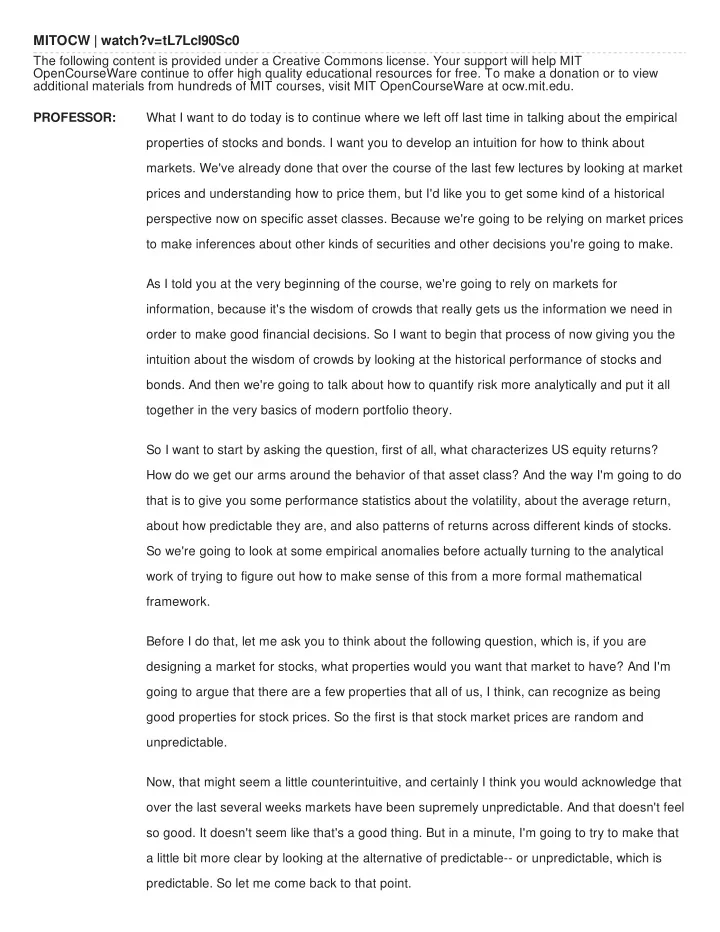 MITOCW | watch?v=tL7Lcl90Sc0

The following content is provided under a Creative Commons license. Your support will help MIT OpenCourseWare continue to offer high quality educational resources for free. To make a donation or to view additional materials from hundreds of MIT courses, visit MIT OpenCourseWare at ocw.mit.edu.

PROFESSOR: What I want to do today is to continue where we left off last time in talking about the empirical properties of stocks and bonds. I want you to develop an intuition for how to think about markets. We've already done that over the course of the last few lectures by looking at market prices and understanding how to price them, but I'd like you to get some kind of a historical perspective now on specific asset classes. Because we're going to be relying on market prices to make inferences about other kinds of securities and other decisions you're going to make.

As I told you at the very beginning of the course, we're going to rely on markets for information, because it's the wisdom of crowds that really gets us the information we need in order to make good financial decisions. So I want to begin that process of now giving you the intuition about the wisdom of crowds by looking at the historical performance of stocks and bonds. And then we're going to talk about how to quantify risk more analytically and put it all together in the very basics of modern portfolio theory.

So I want to start by asking the question, first of all, what characterizes US equity returns? How do we get our arms around the behavior of that asset class? And the way I'm going to do that is to give you some performance statistics about the volatility, about the average return, about how predictable they are, and also patterns of returns across different kinds of stocks. So we're going to look at some empirical anomalies before actually turning to the analytical work of trying to figure out how to make sense of this from a more formal mathematical framework.

Before I do that, let me ask you to think about the following question, which is, if you are designing a market for stocks, what properties would you want that market to have? And I'm going to argue that there are a few properties that all of us, I think, can recognize as being good properties for stock prices. So the first is that stock market prices are random and unpredictable.

Now, that might seem a little counterintuitive, and certainly I think you would acknowledge that over the last several weeks markets have been supremely unpredictable. And that doesn't feel so good. It doesn't seem like that's a good thing. But in a minute, I'm going to try to make that a little bit more clear by looking at the alternative of predictable-- or unpredictable, which is predictable. So let me come back to that point.